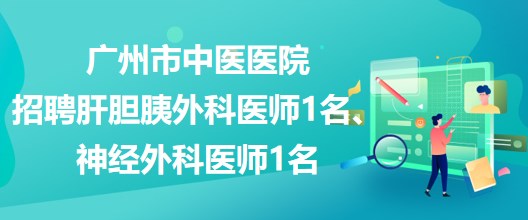 广州市中医医院
招聘肝胆胰外科医师1名、
神经外科医师1名